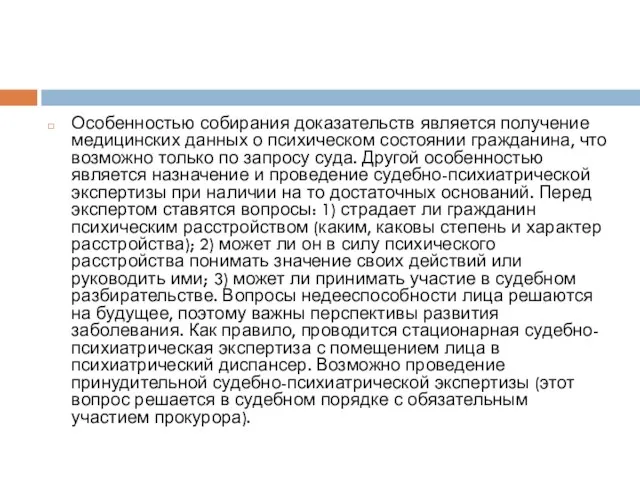 Особенностью собирания доказательств является получение медицинских данных о психическом состоянии гражданина, что возможно только по запросу суда. Другой особенностью является назначение и проведение судебно-психиатрической экспертизы при наличии на то достаточных оснований. Перед экспертом ставятся вопросы: 1) страдает ли гражданин психическим расстройством (каким, каковы степень и характер расстройства); 2) может ли он в силу психического расстройства понимать значение своих действий или руководить ими; 3) может ли принимать участие в судебном разбирательстве. Вопросы недееспособности лица решаются на будущее, поэтому важны перспективы развития заболевания. Как правило, проводится стационарная судебно-психиатрическая экспертиза с помещением лица в психиатрический диспансер. Возможно проведение принудительной судебно-психиатрической экспертизы (этот вопрос решается в судебном порядке с обязательным участием прокурора).